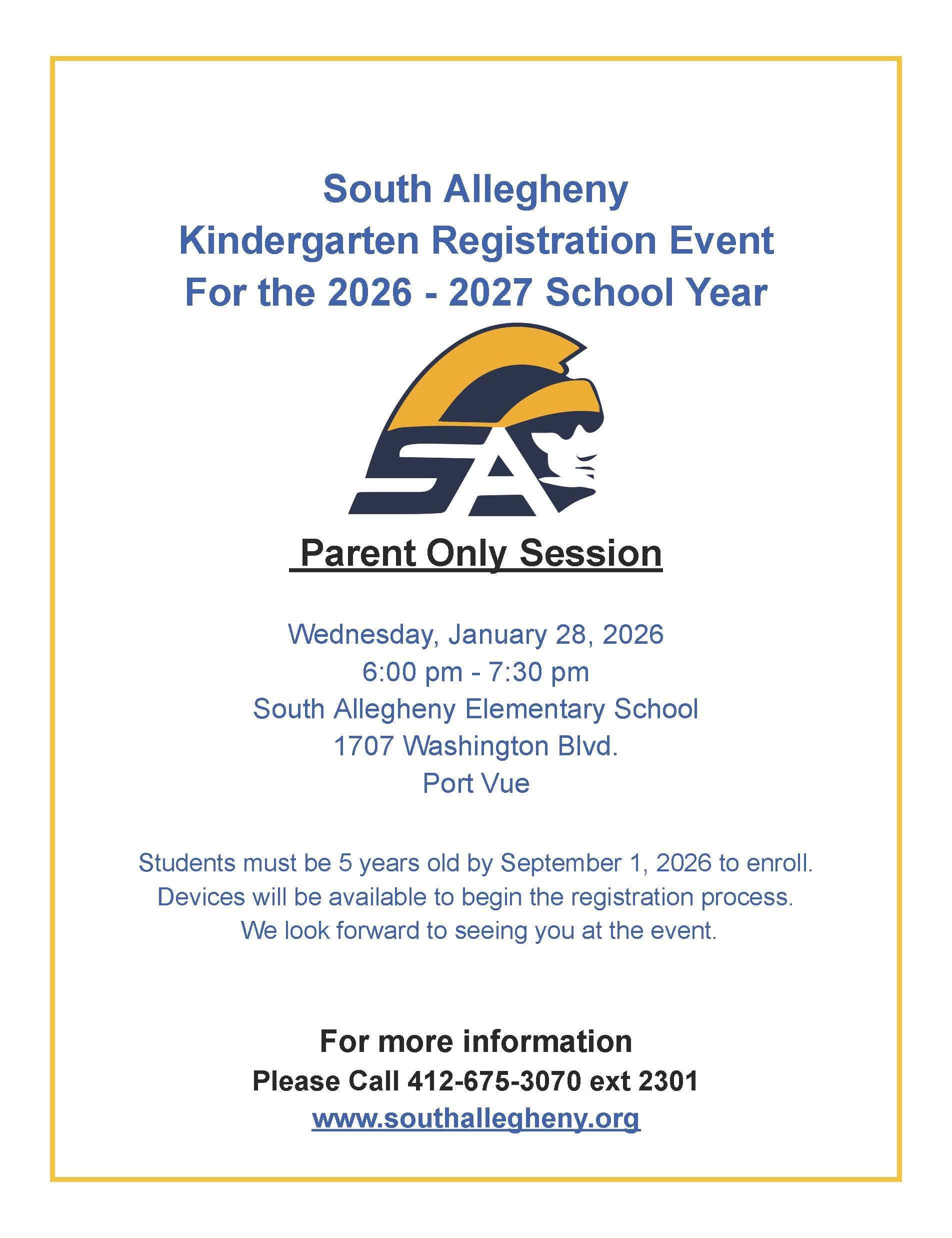 South Allegheny
Kindergarten Registration Event
For the 2026 - 2027 School Year

SA

Parent Only Session

Wednesday, January 28, 2026
6:00 pm - 7:30 pm
South Allegheny Elementary School
1707 Washington Blvd.
Port Vue

Students must be 5 years old by September 1, 2026 to enroll.
Devices will be available to begin the registration process.
We look forward to seeing you at the event.

For more information
Please Call 412-675-3070 ext 2301
www.southallegheny.org